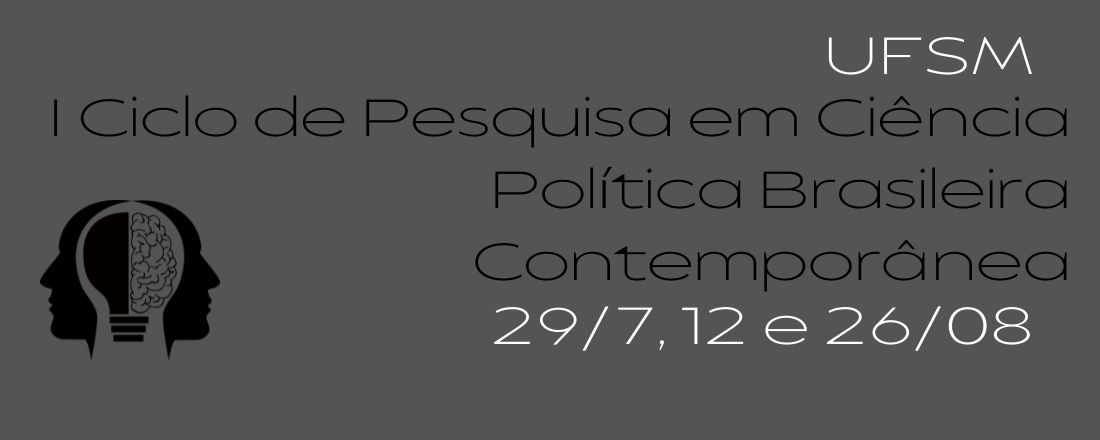 UFSM
I Ciclo de Pesquisa em Ciência Política Brasileira Contemporânea
29/7, 12 e 26/08